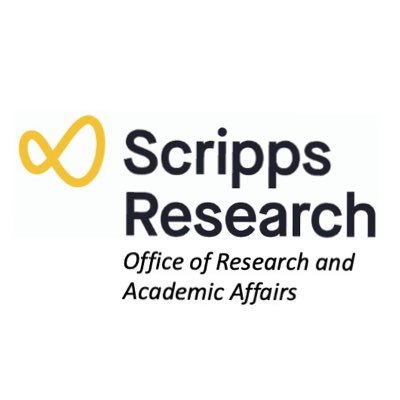 Scripps Research

Office of Research and Academic Affairs